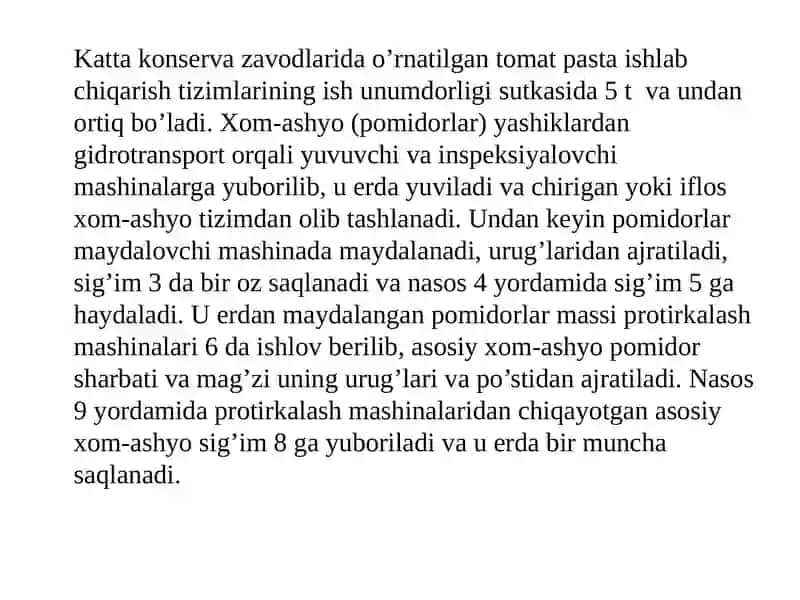 Katta konserva zavodlarida o’rnatilgan tomat pasta ishlab chiqarish tizimlarining ish unumdorligi sutkasida 5 t va undan ortiq bo’ladi. Xom-ashyo (pomidorlar) yashiklardan gidrotransport orqali yuvuvchi va inspeksiyalovchi mashinalarga yuborilib, u erda yuviladi va chirigan yoki iflos xom-ashyo tizimdan olib tashlanadi. Undan keyin pomidorlar maydalovchi mashinada maydalanadi, urug’laridan ajratiladi, sig’im 3 da bir oz saqlanadi va nasos 4 yordamida sig’im 5 ga haydaladi. U erdan maydalangan pomidorlar massi protirkalash mashinalari 6 da ishlov berilib, asosiy xom-ashyo pomidor sharbati va mag’zi uning urug’lari va po’stidan ajratiladi. Nasos 9 yordamida protirkalash mashinalaridan chiqayotgan asosiy xom-ashyo sig’im 8 ga yuboriladi va u erda bir muncha saqlanadi.